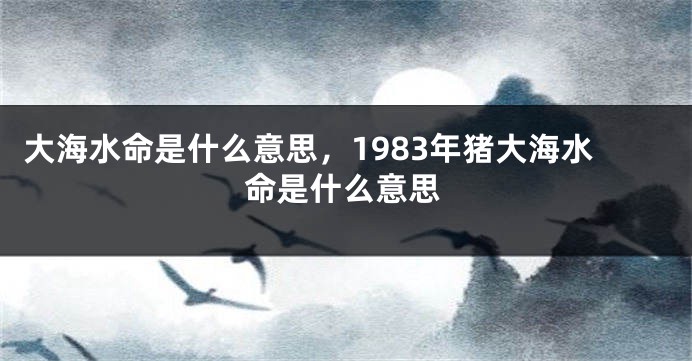 大海水命是什么意思，1983年猪大海水命是什么意思